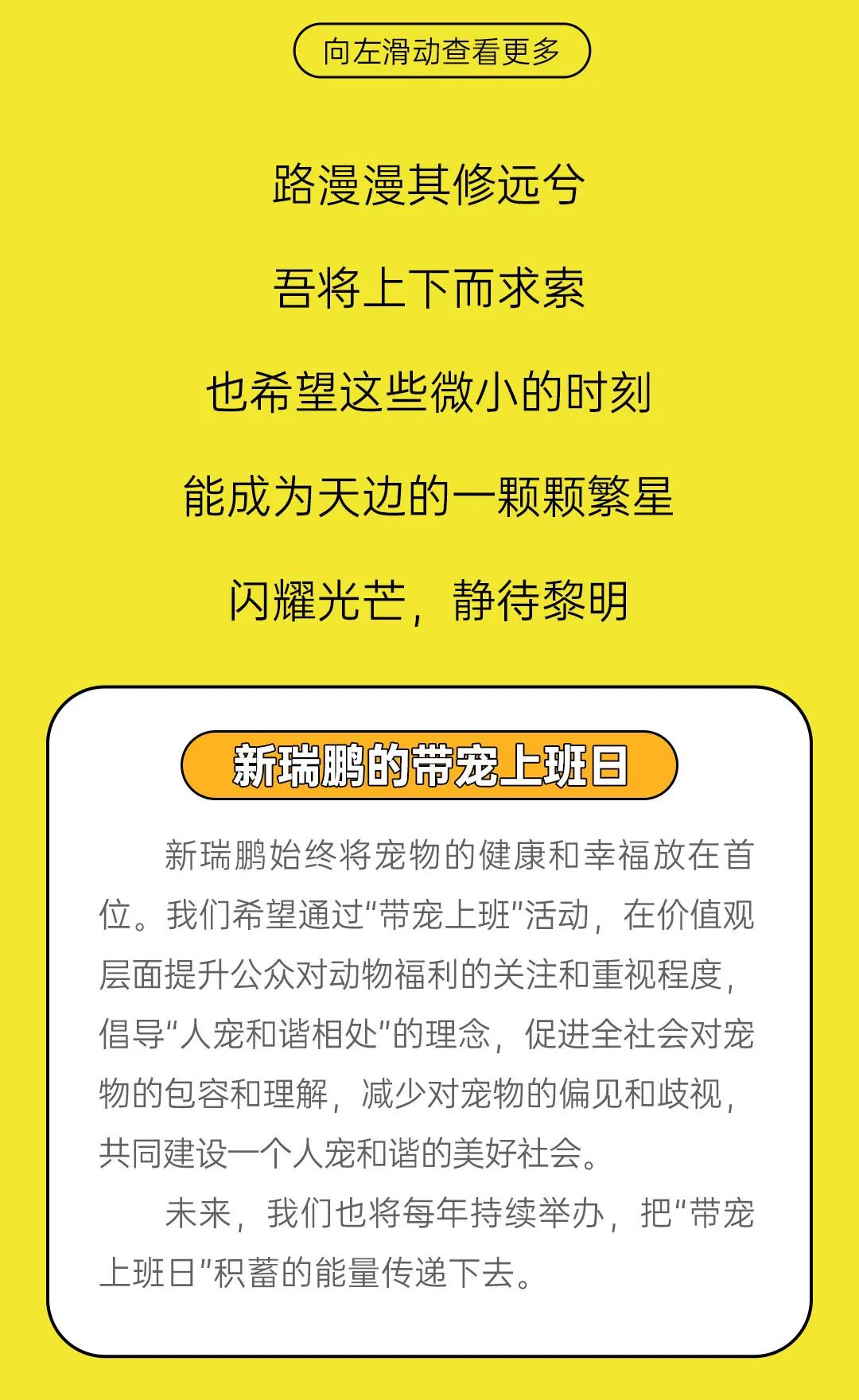 向左滑动查看更多

路漫漫其修远兮

吾将上下而求索

也希望这些微小的时刻

能成为天边的一颗颗繁星

闪耀光芒，静待黎明

新瑞鹏的带宠上班日

新瑞鹏始终将宠物的健康和幸福放在首位。我们希望通过“带宠上班”活动，在价值观层面提升公众对动物福利的关注和重视程度，倡导“人宠和谐相处”的理念，促进全社会对宠物的包容和理解，减少对宠物的偏见和歧视，共同建设一个人宠和谐的美好社会。

未来，我们也将每年持续举办，把“带宠上班日”积蓄的能量传递下去。